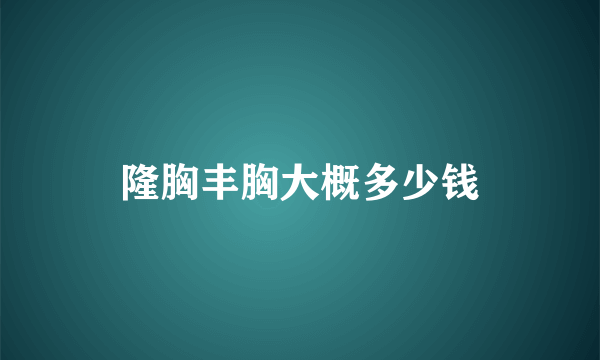 隆胸丰胸大概多少钱